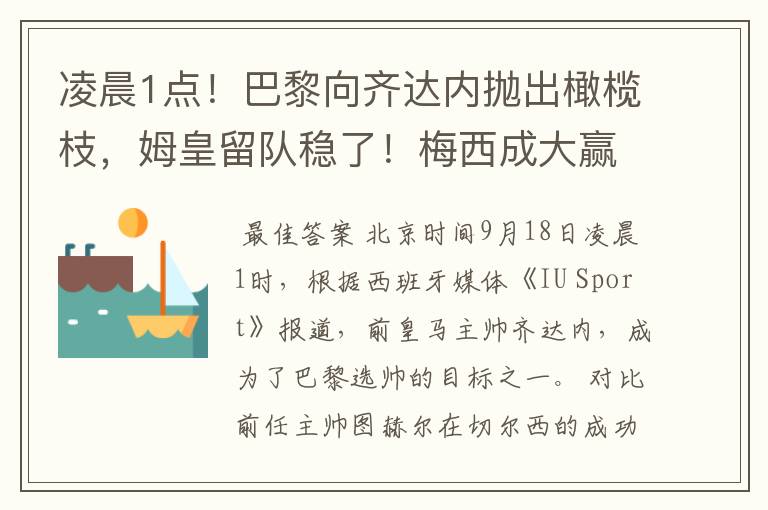 凌晨1点！巴黎向齐达内抛出橄榄枝，姆皇留队稳了！梅西成大赢

最佳答案 北京时间9月18日凌晨1时，根据西班牙媒体《IU Sport》报道，前皇马主帅齐达内，成为了巴黎选帅的目标之一。对比前任主帅图赫尔在切尔西的成功